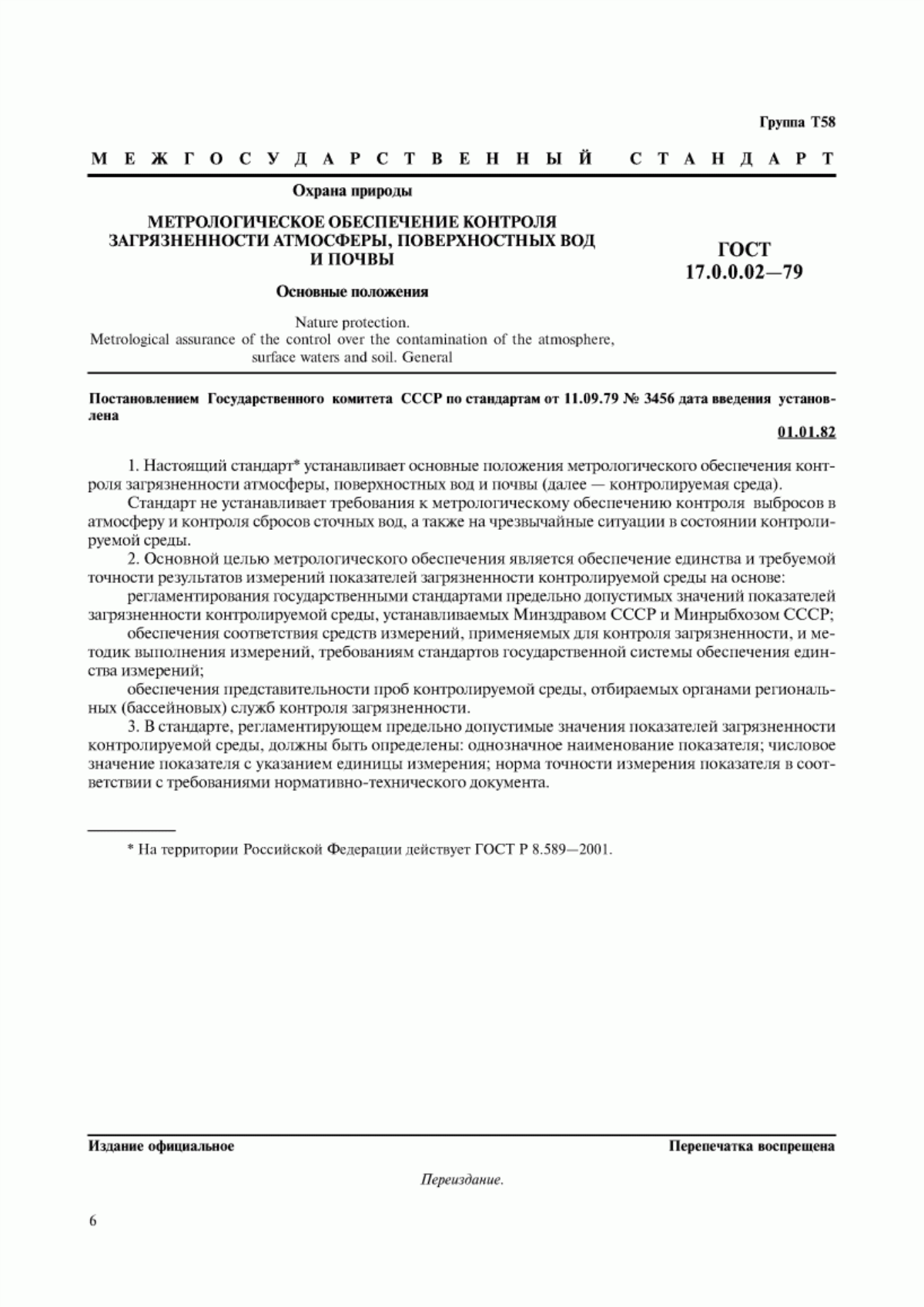 Группа Т58

МЕЖГОСУДАРСТВЕННЫЙ СТАНДАРТ

Охрана природы

МЕТРОЛОГИЧЕСКОЕ ОБЕСПЕЧЕНИЕ КОНТРОЛЯ ЗАГРЯЗНЕННОСТИ АТМОСФЕРЫ, ПОВЕРХНОСТНЫХ ВОД И ПОЧВЫ

Основные положения

Nature protection.
Metrological assurance of the control over the contamination of the atmosphere, surface waters and soil. General

ГОСТ
17.0.0.02—79

Постановлением Государственного комитета СССР по стандартам от 11.09.79 № 3456 дата введения установлена

01.01.82

1. Настоящий стандарт* устанавливает основные положения метрологического обеспечения контроля загрязненности атмосферы, поверхностных вод и почвы (далее — контролируемая среда).

Стандарт не устанавливает требования к метрологическому обеспечению контроля выбросов в атмосферу и контроля сбросов сточных вод, а также на чрезвычайные ситуации в состоянии контролируемой среды.

2. Основной целью метрологического обеспечения является обеспечение единства и требуемой точности результатов измерений показателей загрязненности контролируемой среды на основе:

регламентирования государственными стандартами предельно допустимых значений показателей загрязненности контролируемой среды, устанавливаемых Минздравом СССР и Минрыбхозом СССР;

обеспечения соответствия средств измерений, применяемых для контроля загрязненности, и методик выполнения измерений, требованиям стандартов государственной системы обеспечения единства измерений;

обеспечения представительности проб контролируемой среды, отбираемых органами региональных (бассейновых) служб контроля загрязненности.

3. В стандарте, регламентирующем предельно допустимые значения показателей загрязненности контролируемой среды, должны быть определены: однозначное наименование показателя; числовое значение показателя с указанием единицы измерения; норма точности измерения показателя в соответствии с требованиями нормативно-технического документа.

* На территории Российской Федерации действует ГОСТ Р 8.589—2001.

Издание официальное

Перепечатка воспрещена

Переиздание.

6